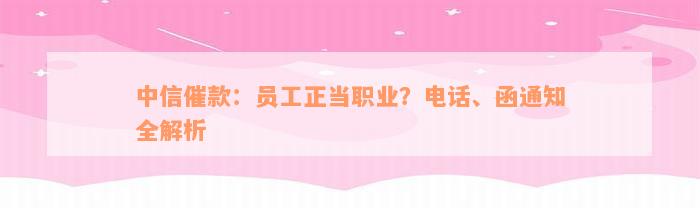 中信催款：员工正当职业？电话、函通知全解析